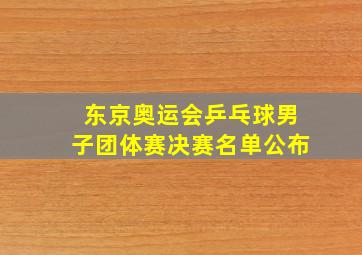 东京奥运会乒乓球男子团体赛决赛名单公布